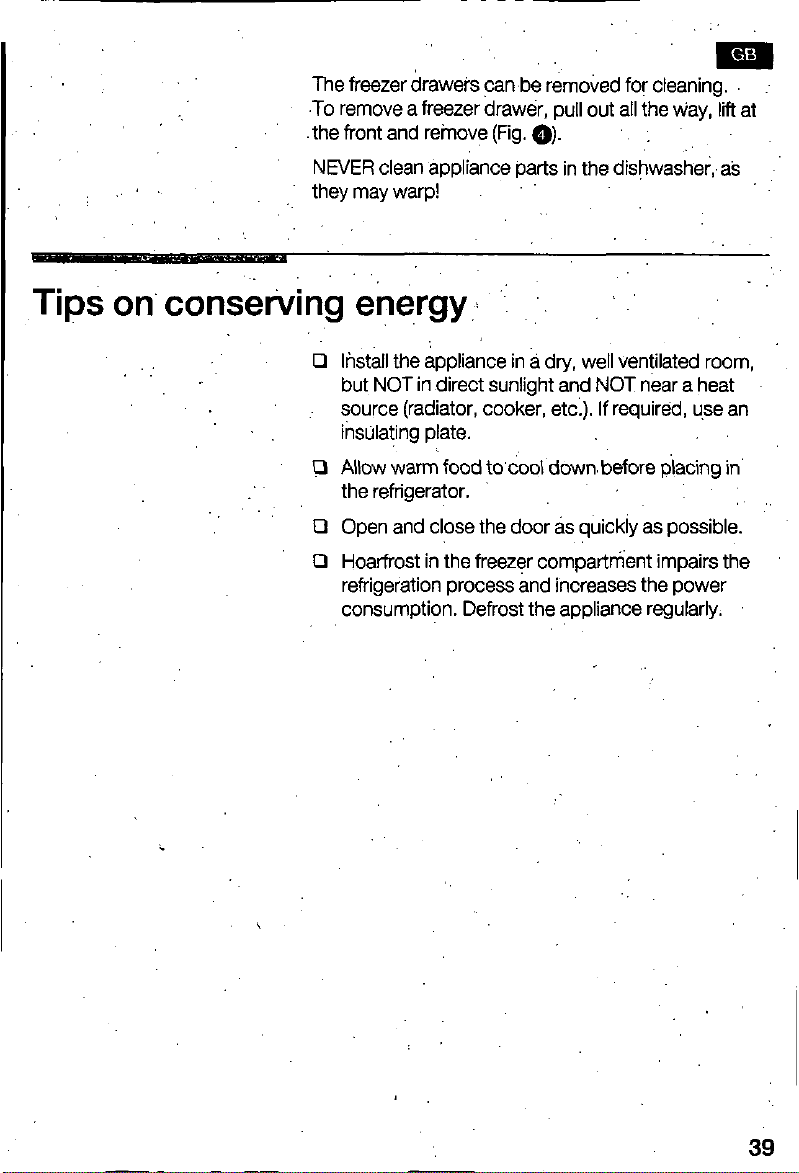 GB

The freezer drawers can be removed for cleaning. To remove a freezer drawer, pull out all the way, lift at the front and remove (Fig. 4).

NEVER clean appliance parts in the dishwasher, as they may warp!

Tips on conserving energy

☐ Install the appliance in a dry, well ventilated room, but NOT in direct sunlight and NOT near a heat source (radiator, cooker, etc.). If required, use an insulating plate.

☐ Allow warm food to cool down before placing in the refrigerator.

☐ Open and close the door as quickly as possible.

☐ Hoarfrost in the freezer compartment impairs the refrigeration process and increases the power consumption. Defrost the appliance regularly.

39